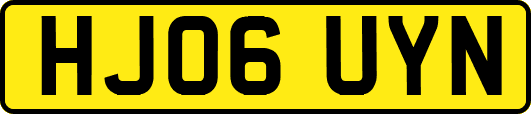 HJ06 UYN